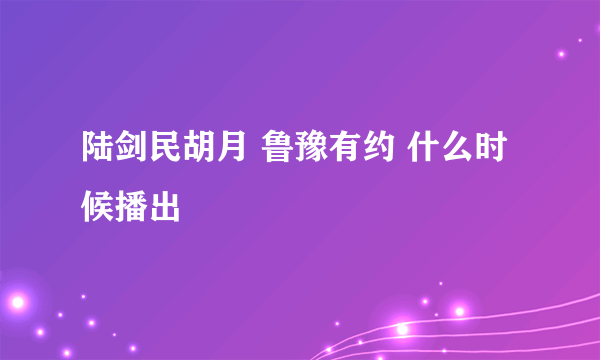 陆剑民胡月 鲁豫有约 什么时候播出